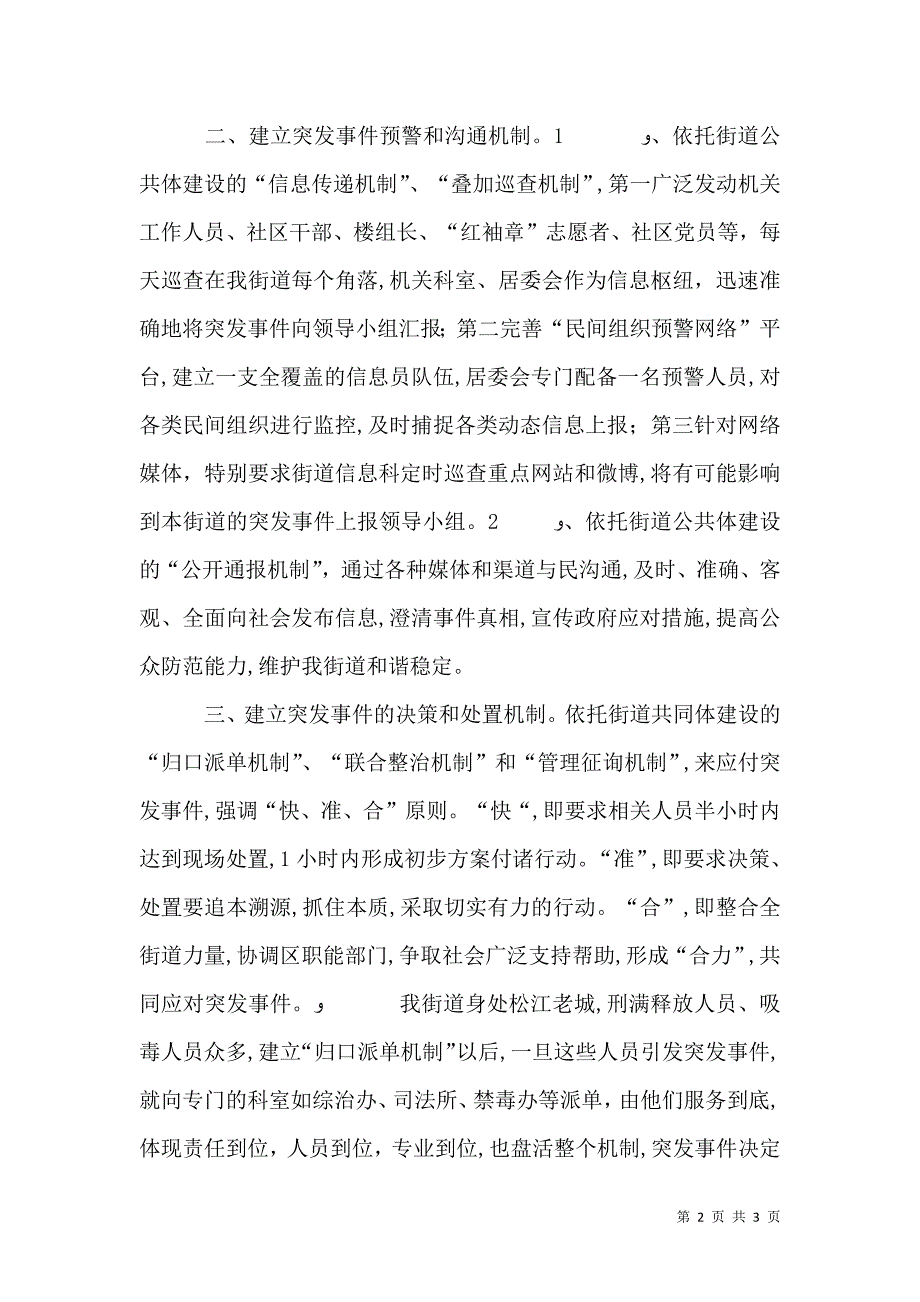 二、建立突发事件预警和沟通机制。1　　　و、依托街道公共体建设的“信息传递机制”、“叠加巡查机制”，第一广泛发动机关工作人员、社区干部、楼组长、“红袖章”志愿者、社区党员等，每天巡查在我街道每个角落，机关科室、居委会作为信息枢纽，迅速准确地将突发事件向领导小组汇报；第二完善“民间组织预警网络”平台，建立一支全覆盖的信息员队伍，居委会专门配备一名预警人员，对各类民间组织进行监控，及时捕捉各类动态信息上报；第三针对网络媒体，特别要求街道信息科定时巡查重点网站和微博，将有可能影响到本街道的突发事件上报领导小组。2　　　و、依托街道公共体建设的“公开通报机制”，通过各种媒体和渠道与民沟通，及时、准确、客观、全面向社会发布信息，澄清事件真相，宣传政府应对措施，提高公众防范能力，维护我街道和谐稳定。

三、建立突发事件的决策和处置机制。依托街道共同体建设的“归口派单机制”、“联合整治机制”和“管理征询机制”，来应付突发事件，强调“快、准、合”原则。“快“，即要求相关人员半小时内达到现场处置，1小时内形成初步方案付诸行动。“准”，即要求决策、处置要追本溯源，抓住本质，采取切实有力的行动。“合”，即整合全街道力量，协调区职能部门，争取社会广泛支持帮助，形成“合力”，共同应对突发事件。و　　　我街道身处松江老城，刑满释放人员、吸毒人员众多，建立“归口派单机制”以后，一旦这些人员引发突发事件，就向专门的科室如综治办、司法所、禁毒办等派单，由他们服务到底，体现责任到位，人员到位，专业到位，也盘活整个机制，突发事件决定

第 2 页 共 3 页